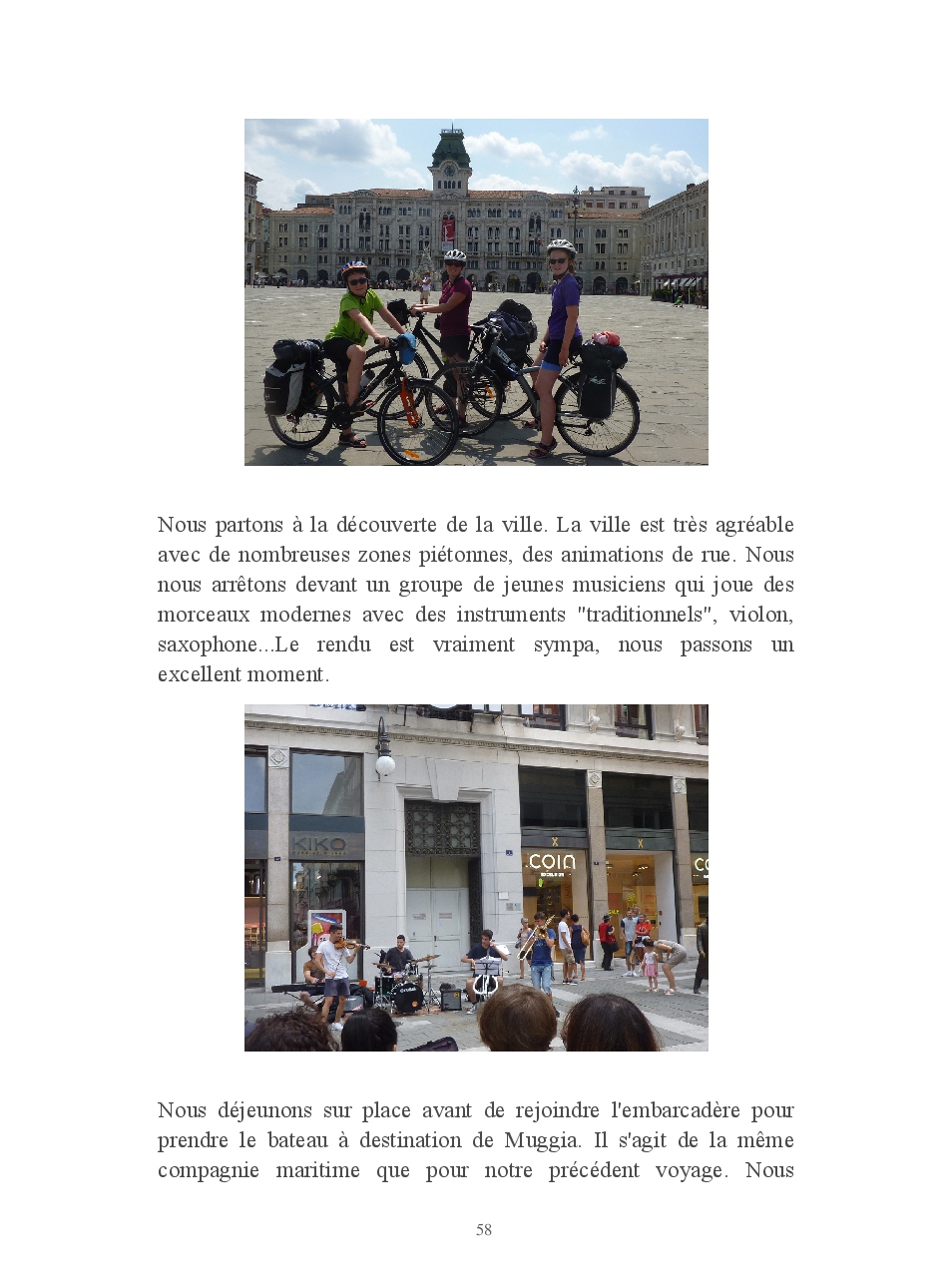 Nous partons à la découverte de la ville. La ville est très agréable avec de nombreuses zones piétonnes, des animations de rue. Nous nous arrêtons devant un groupe de jeunes musiciens qui joue des morceaux modernes avec des instruments "traditionnels", violon, saxophone...Le rendu est vraiment sympa, nous passons un excellent moment.

Nous déjeunons sur place avant de rejoindre l'embarcadère pour prendre le bateau à destination de Muggia. Il s'agit de la même compagnie maritime que pour notre précédent voyage. Nous

58